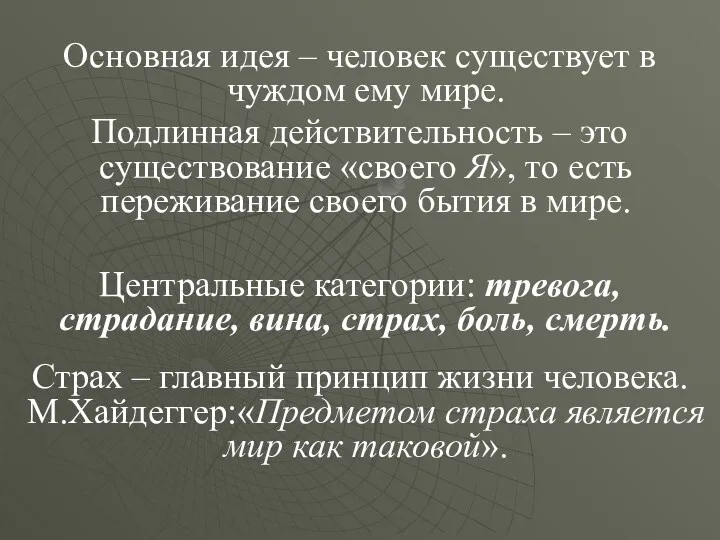 Основная идея – человек существует в чуждом ему мире.

Подлинная действительность – это существование «своего Я», то есть переживание своего бытия в мире.

Центральные категории: тревога, страдание, вина, страх, боль, смерть.

Страх – главный принцип жизни человека. М.Хайдеггер:«Предметом страха является мир как таковой».